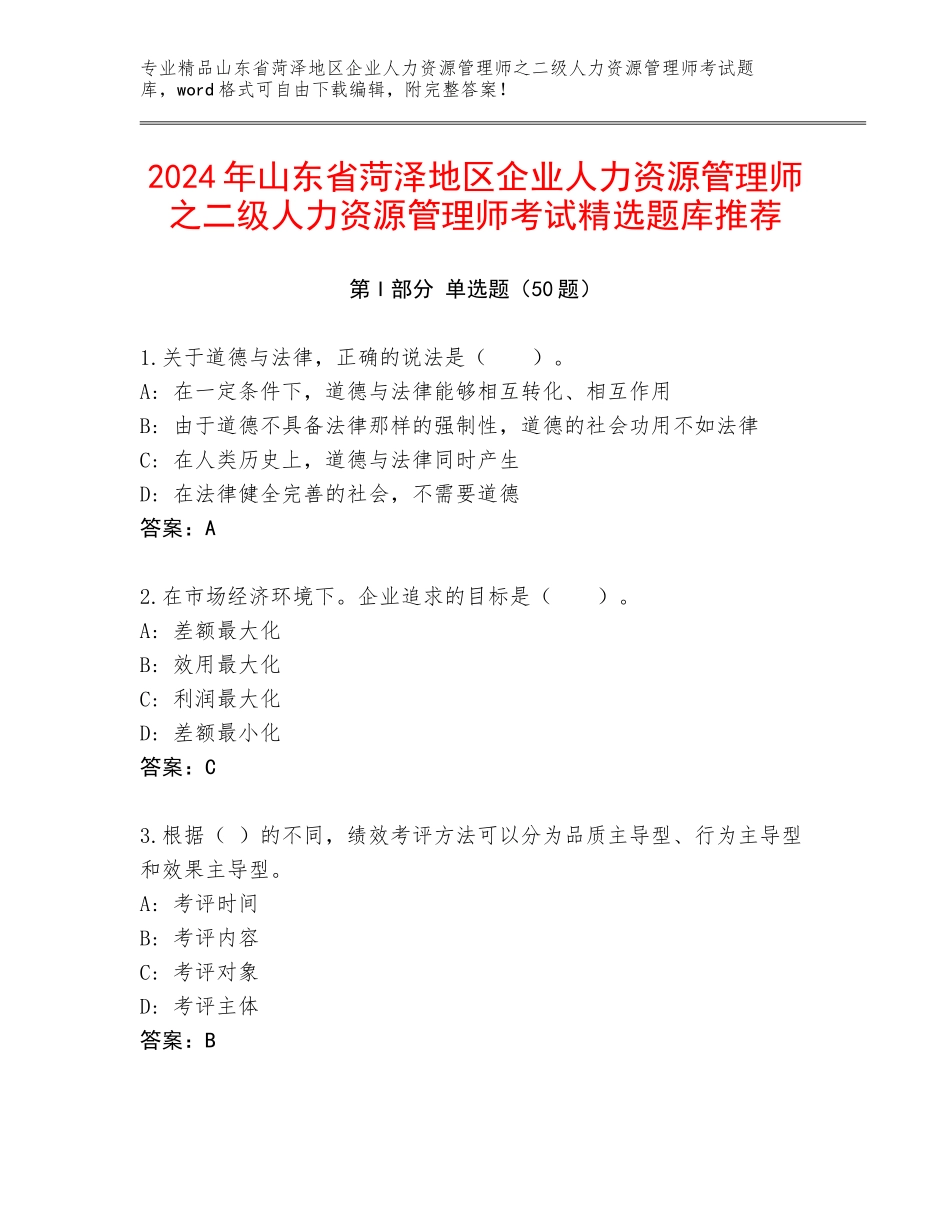 专业精品山东省菏泽地区企业人力资源管理师之二级人力资源管理师考试题库，word格式可自由下载编辑，附完整答案！

2024年山东省菏泽地区企业人力资源管理师之二级人力资源管理师考试精选题库推荐

第Ⅰ部分 单选题（50题）

1.关于道德与法律，正确的说法是（　　）。
A：在一定条件下，道德与法律能够相互转化、相互作用
B：由于道德不具备法律那样的强制性，道德的社会功用不如法律
C：在人类历史上，道德与法律同时产生
D：在法律健全完善的社会，不需要道德
答案：A

2.在市场经济环境下。企业追求的目标是（　　）。
A：差额最大化
B：效用最大化
C：利润最大化
D：差额最小化
答案：C

3.根据（ ）的不同，绩效考评方法可以分为品质主导型、行为主导型和效果主导型。
A：考评时间
B：考评内容
C：考评对象
D：考评主体
答案：B